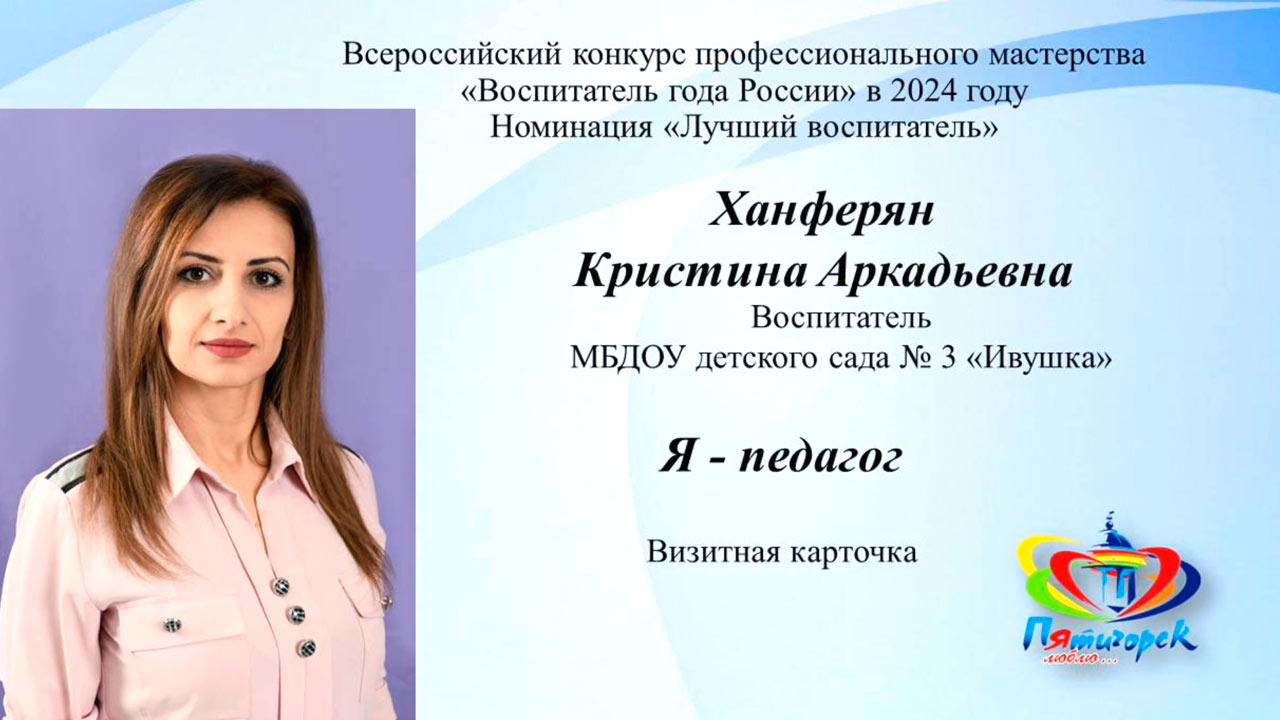 Всероссийский конкурс профессионального мастерства «Воспитатель года России» в 2024 году
Номинация «Лучший воспитатель»

Ханферян
Кристина Аркадьевна
Воспитатель
МБДОУ детского сада № 3 «Ивушка»

Я - педагог

Визитная карточка

Пятигорск
люблю...